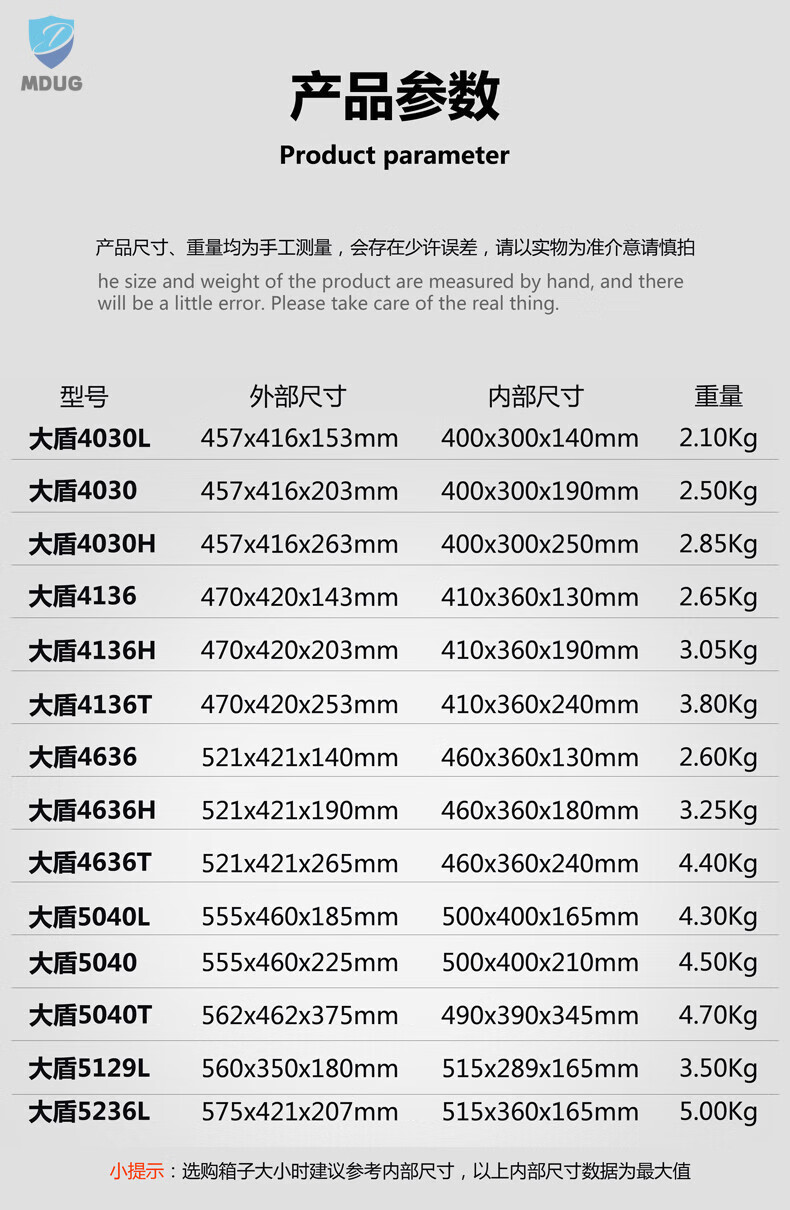 MDUG

产品参数

Product parameter

产品尺寸、重量均为手工测量，会存在少许误差，请以实物为准介意请慎拍

he size and weight of the product are measured by hand, and there will be a little error. Please take care of the real thing.

| 型号 | 外部尺寸 | 内部尺寸 | 重量 |
|---|---|---|---|
| 大盾4030L | 457x416x153mm | 400x300x140mm | 2.10Kg |
| 大盾4030 | 457x416x203mm | 400x300x190mm | 2.50Kg |
| 大盾4030H | 457x416x263mm | 400x300x250mm | 2.85Kg |
| 大盾4136 | 470x420x143mm | 410x360x130mm | 2.65Kg |
| 大盾4136H | 470x420x203mm | 410x360x190mm | 3.05Kg |
| 大盾4136T | 470x420x253mm | 410x360x240mm | 3.80Kg |
| 大盾4636 | 521x421x140mm | 460x360x130mm | 2.60Kg |
| 大盾4636H | 521x421x190mm | 460x360x180mm | 3.25Kg |
| 大盾4636T | 521x421x265mm | 460x360x240mm | 4.40Kg |
| 大盾5040L | 555x460x185mm | 500x400x165mm | 4.30Kg |
| 大盾5040 | 555x460x225mm | 500x400x210mm | 4.50Kg |
| 大盾5040T | 562x462x375mm | 490x390x345mm | 4.70Kg |
| 大盾5129L | 560x350x180mm | 515x289x165mm | 3.50Kg |
| 大盾5236L | 575x421x207mm | 515x360x165mm | 5.00Kg |

小提示：选购箱子大小时建议参考内部尺寸，以上内部尺寸数据为最大值